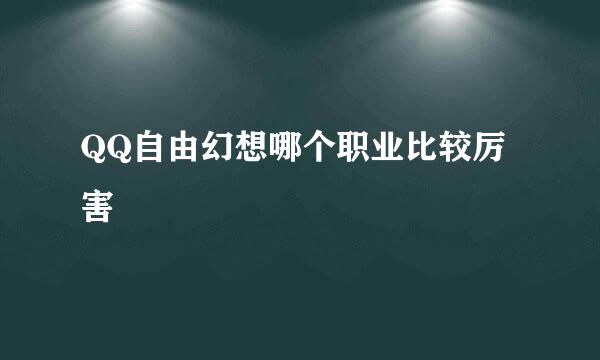 QQ自由幻想哪个职业比较厉害